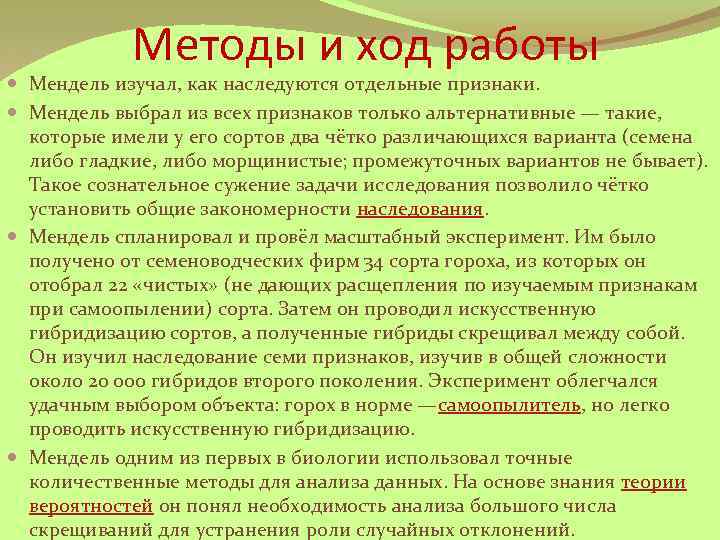 Методы и ход работы

Мендель изучал, как наследуются отдельные признаки.

Мендель выбрал из всех признаков только альтернативные — такие, которые имели у его сортов два чётко различающихся варианта (семена либо гладкие, либо морщинистые; промежуточных вариантов не бывает). Такое сознательное сужение задачи исследования позволило чётко установить общие закономерности наследования.

Мендель спланировал и провёл масштабный эксперимент. Им было получено от семеноводческих фирм 34 сорта гороха, из которых он отобрал 22 «чистых» (не дающих расщепления по изучаемым признакам при самоопылении) сорта. Затем он проводил искусственную гибридизацию сортов, а полученные гибриды скрещивал между собой. Он изучил наследование семи признаков, изучив в общей сложности около 20 000 гибридов второго поколения. Эксперимент облегчался удачным выбором объекта: горох в норме —самоопылитель, но легко проводить искусственную гибридизацию.

Мендель одним из первых в биологии использовал точные количественные методы для анализа данных. На основе знания теории вероятностей он понял необходимость анализа большого числа скрещиваний для устранения роли случайных отклонений.